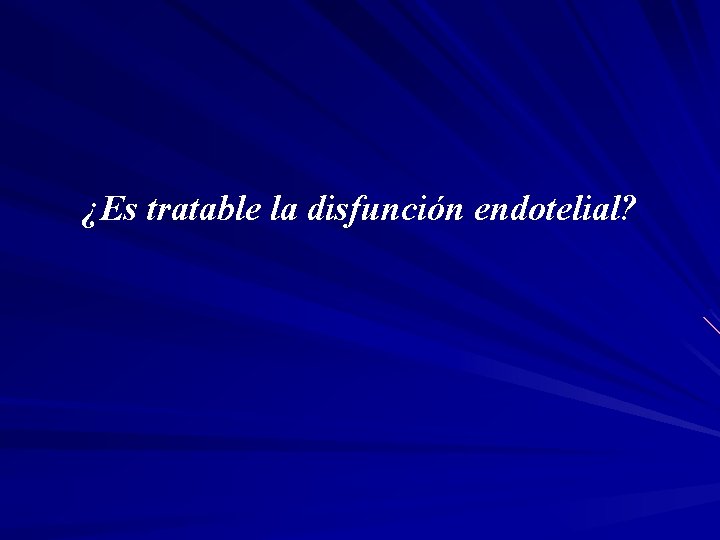 ¿Es tratable la disfunción endotelial?